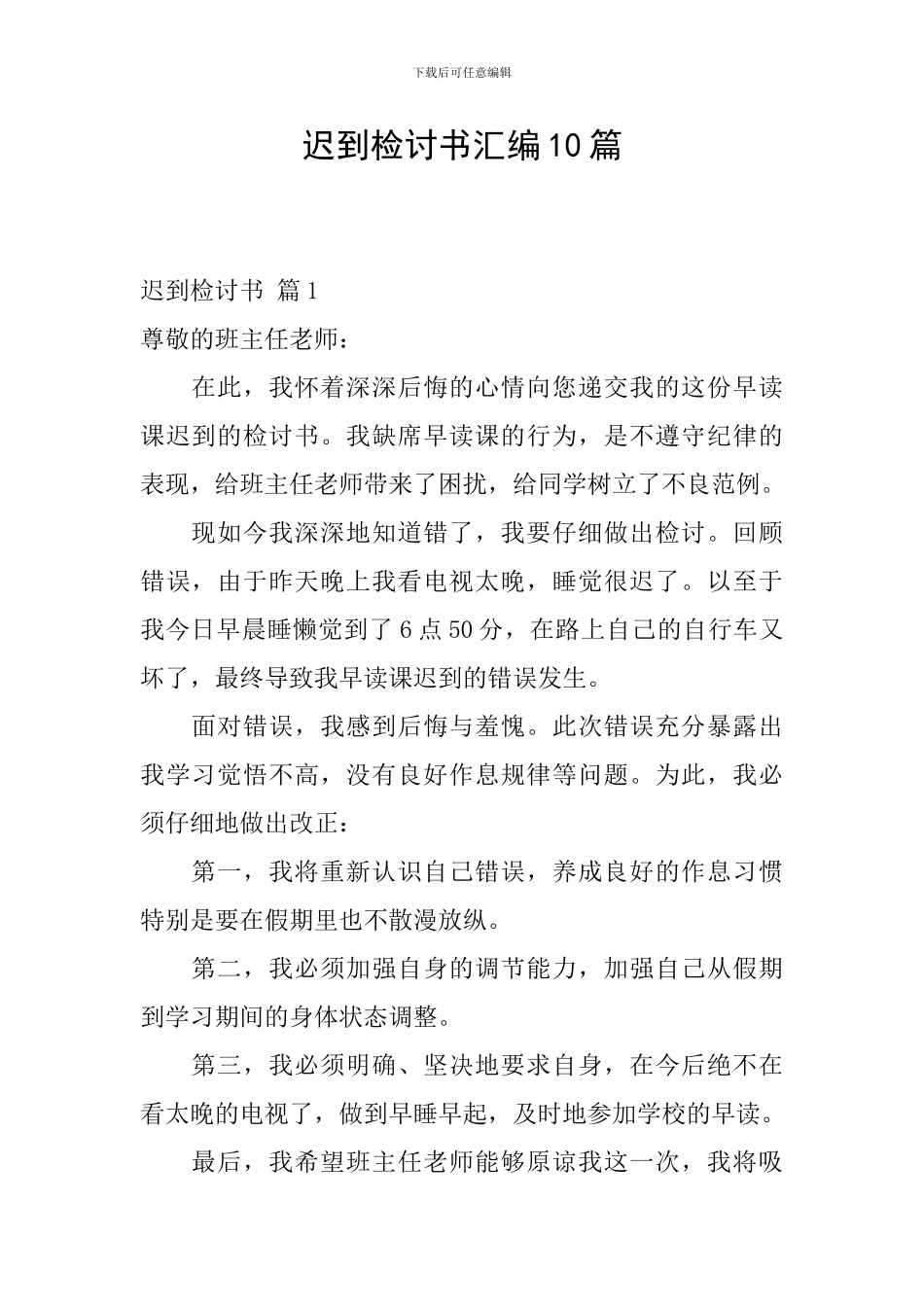 下载后可任意编辑

迟到检讨书汇编10篇

迟到检讨书 篇1

尊敬的班主任老师：

在此，我怀着深深后悔的心情向您递交我的这份早读课迟到的检讨书。我缺席早读课的行为，是不遵守纪律的表现，给班主任老师带来了困扰，给同学树立了不良范例。

现如今我深深地知道错了，我要仔细做出检讨。回顾错误，由于昨天晚上我看电视太晚，睡觉很迟了。以至于我今日早晨睡懒觉到了6点50分，在路上自己的自行车又坏了，最终导致我早读课迟到的错误发生。

面对错误，我感到后悔与羞愧。此次错误充分暴露出我学习觉悟不高，没有良好作息规律等问题。为此，我必须仔细地做出改正：

第一，我将重新认识自己错误，养成良好的作息习惯特别是要在假期里也不散漫放纵。

第二，我必须加强自身的调节能力，加强自己从假期到学习期间的身体状态调整。

第三，我必须明确、坚决地要求自身，在今后绝不在看太晚的电视了，做到早睡早起，及时地参加学校的早读。

最后，我希望班主任老师能够原谅我这一次，我将吸